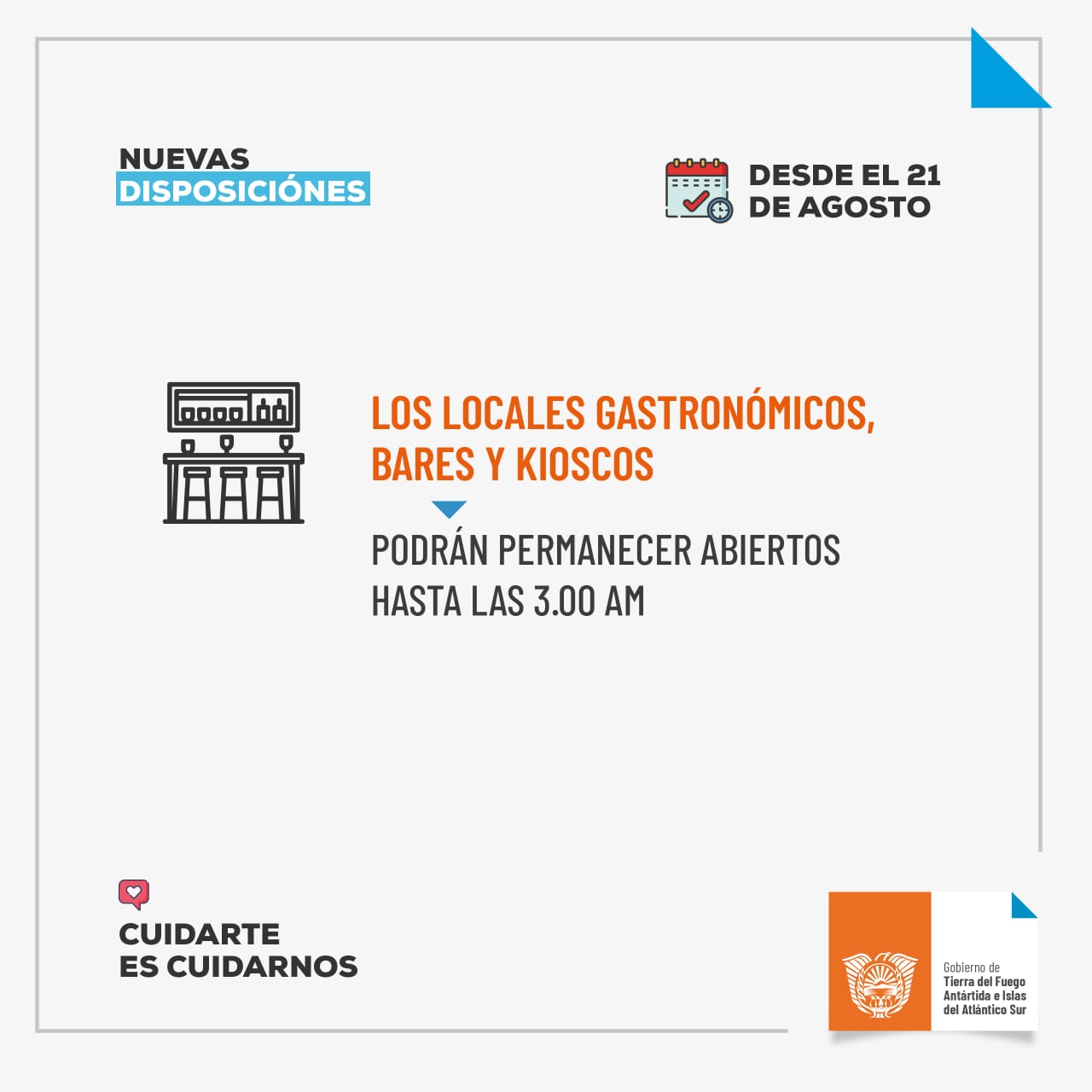 NUEVAS
DISPOSICIÓNES

DESDE EL 21
DE AGOSTO

LOS LOCALES GASTRONÓMICOS,
BARES Y KIOSCOS

PODRÁN PERMANECER ABIERTOS
HASTA LAS 3.00 AM

CUIDARTE
ES CUIDARNOS

Gobierno de
Tierra del Fuego
Antártida e Islas
del Atlántico Sur